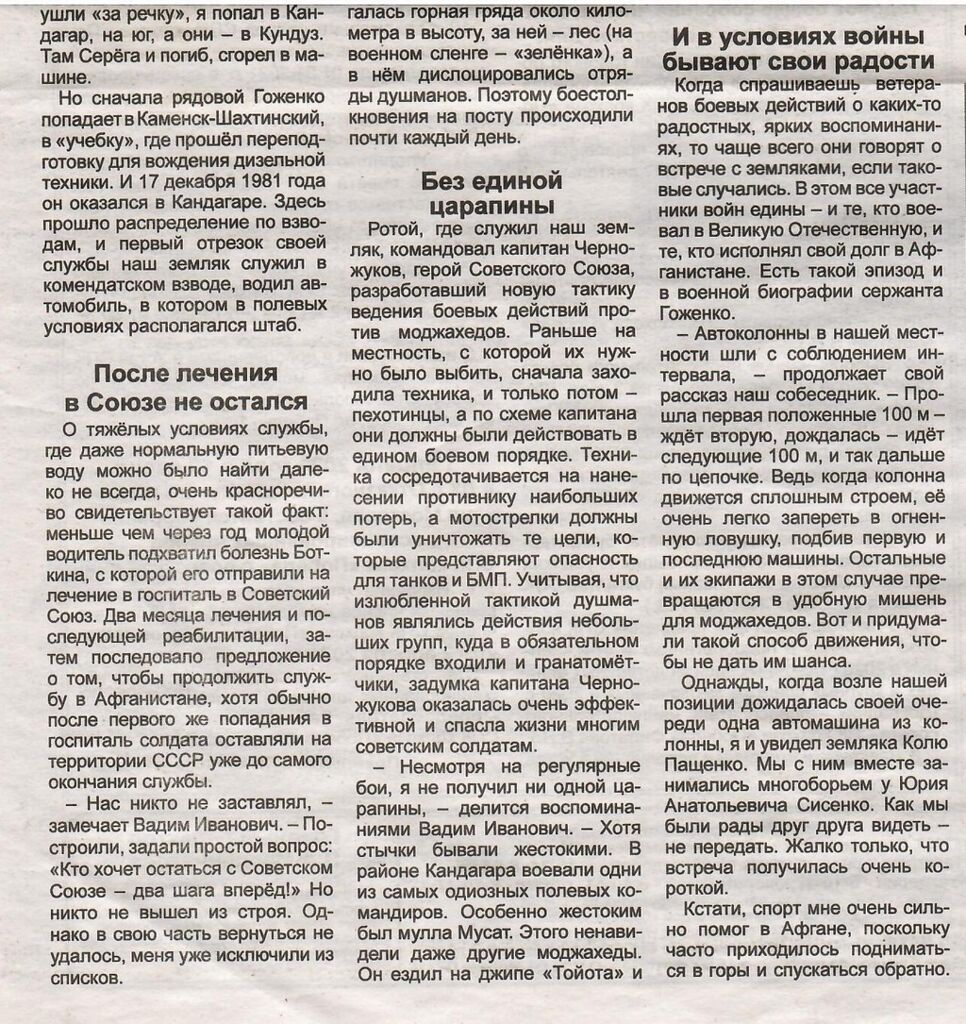 ушли «за речку», я попал в Кандагар, на юг, а они – в Кундуз. Там Серёга и погиб, сгорел в машине.

Но сначала рядовой Гоженко попадает в Каменск-Шахтинский, в «учебку», где прошёл переподготовку для вождения дизельной техники. И 17 декабря 1981 года он оказался в Кандагаре. Здесь прошло распределение по взводам, и первый отрезок своей службы наш земляк служил в комендатском взводе, водил автомобиль, в котором в полевых условиях располагался штаб.

После лечения в Союзе не остался

О тяжёлых условиях службы, где даже нормальную питьевую воду можно было найти далеко не всегда, очень красноречиво свидетельствует такой факт: меньше чем через год молодой водитель подхватил болезнь Боткина, с которой его отправили на лечение в госпиталь в Советский Союз. Два месяца лечения и последующей реабилитации, затем последовало предложение о том, чтобы продолжить службу в Афганистане, хотя обычно после первого же попадания в госпиталь солдата оставляли на территории СССР уже до самого окончания службы.

– Нас никто не заставлял, – замечает Вадим Иванович. – Построили, задали простой вопрос: «Кто хочет остаться с Советском Союзе – два шага вперёд!» Но никто не вышел из строя. Однако в свою часть вернуться не удалось, меня уже исключили из списков.

галась горная гряда около километра в высоту, за ней – лес (на военном сленге – «зелёнка»), а в нём дислоцировались отряды душманов. Поэтому боестолкновения на посту происходили почти каждый день.

Без единой царапины

Ротой, где служил наш земляк, командовал капитан Черножуков, герой Советского Союза, разработавший новую тактику ведения боевых действий против моджахедов. Раньше на местность, с которой их нужно было выбить, сначала заходила техника, и только потом – пехотинцы, а по схеме капитана они должны были действовать в едином боевом порядке. Техника сосредотачивается на нанесении противнику наибольших потерь, а мотострелки должны были уничтожать те цели, которые представляют опасность для танков и БМП. Учитывая, что излюбленной тактикой душманов являлись действия небольших групп, куда в обязательном порядке входили и гранатомётчики, задумка капитана Черножукова оказалась очень эффективной и спасла жизни многим советским солдатам.

– Несмотря на регулярные бои, я не получил ни одной царапины, – делится воспоминаниями Вадим Иванович. – Хотя стычки бывали жестокими. В районе Кандагара воевали одни из самых одиозных полевых командиров. Особенно жестоким был мулла Мусат. Этого ненавидели даже другие моджахеды. Он ездил на джипе «Тойота» и

И в условиях войны бывают свои радости

Когда спрашиваешь ветеранов боевых действий о каких-то радостных, ярких воспоминаниях, то чаще всего они говорят о встрече с земляками, если таковые случались. В этом все участники войн едины – и те, кто воевал в Великую Отечественную, и те, кто исполнял свой долг в Афганистане. Есть такой эпизод и в военной биографии сержанта Гоженко.

– Автоколонны в нашей местности шли с соблюдением интервала, – продолжает свой рассказ наш собеседник. – Прошла первая положенные 100 м – ждёт вторую, дождалась – идёт следующие 100 м, и так дальше по цепочке. Ведь когда колонна движется сплошным строем, её очень легко запереть в огненную ловушку, подбив первую и последнюю машины. Остальные и их экипажи в этом случае превращаются в удобную мишень для моджахедов. Вот и придумали такой способ движения, чтобы не дать им шанса.

Однажды, когда возле нашей позиции дожидалась своей очереди одна автомашина из колонны, я и увидел земляка Колю Пащенко. Мы с ним вместе занимались многоборьем у Юрия Анатольевича Сисенко. Как мы были рады друг друга видеть – не передать. Жалко только, что встреча получилась очень короткой.

Кстати, спорт мне очень сильно помог в Афгане, поскольку часто приходилось подниматься в горы и спускаться обратно.